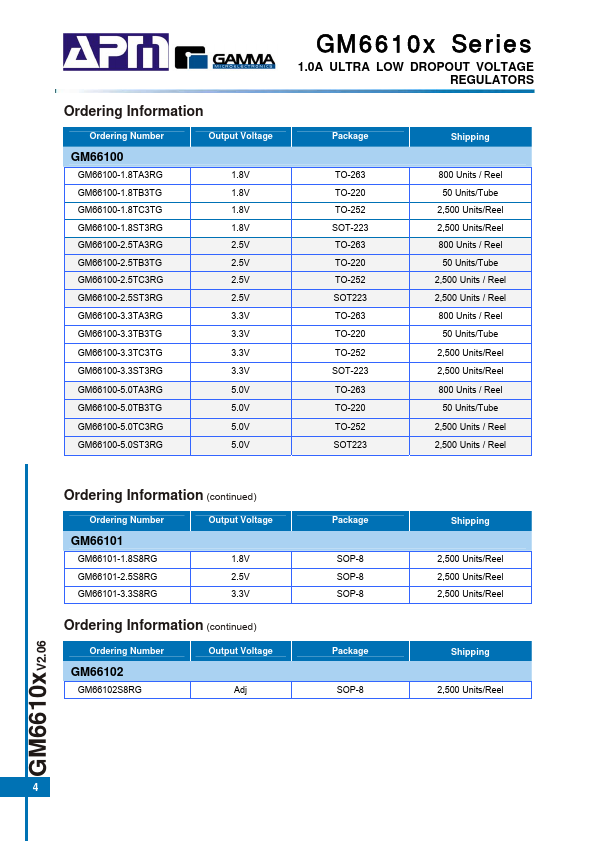 APM GAMMA MICROELECTRONICS

GM6610x Series

1.0A ULTRA LOW DROPOUT VOLTAGE REGULATORS

Ordering Information

| Ordering Number | Output Voltage | Package | Shipping |
|---|---|---|---|
| GM66100 | | | |
| GM66100-1.8TA3RG | 1.8V | TO-263 | 800 Units / Reel |
| GM66100-1.8TB3TG | 1.8V | TO-220 | 50 Units/Tube |
| GM66100-1.8TC3TG | 1.8V | TO-252 | 2,500 Units/Reel |
| GM66100-1.8ST3RG | 1.8V | SOT-223 | 2,500 Units/Reel |
| GM66100-2.5TA3RG | 2.5V | TO-263 | 800 Units / Reel |
| GM66100-2.5TB3TG | 2.5V | TO-220 | 50 Units/Tube |
| GM66100-2.5TC3RG | 2.5V | TO-252 | 2,500 Units / Reel |
| GM66100-2.5ST3RG | 2.5V | SOT223 | 2,500 Units / Reel |
| GM66100-3.3TA3RG | 3.3V | TO-263 | 800 Units / Reel |
| GM66100-3.3TB3TG | 3.3V | TO-220 | 50 Units/Tube |
| GM66100-3.3TC3TG | 3.3V | TO-252 | 2,500 Units/Reel |
| GM66100-3.3ST3RG | 3.3V | SOT-223 | 2,500 Units/Reel |
| GM66100-5.0TA3RG | 5.0V | TO-263 | 800 Units / Reel |
| GM66100-5.0TB3TG | 5.0V | TO-220 | 50 Units/Tube |
| GM66100-5.0TC3RG | 5.0V | TO-252 | 2,500 Units / Reel |
| GM66100-5.0ST3RG | 5.0V | SOT223 | 2,500 Units / Reel |

Ordering Information (continued)

| Ordering Number | Output Voltage | Package | Shipping |
|---|---|---|---|
| GM66101 | | | |
| GM66101-1.8S8RG | 1.8V | SOP-8 | 2,500 Units/Reel |
| GM66101-2.5S8RG | 2.5V | SOP-8 | 2,500 Units/Reel |
| GM66101-3.3S8RG | 3.3V | SOP-8 | 2,500 Units/Reel |

Ordering Information (continued)

| Ordering Number | Output Voltage | Package | Shipping |
|---|---|---|---|
| GM66102 | | | |
| GM66102S8RG | Adj | SOP-8 | 2,500 Units/Reel |

GM6610x V2.06

4